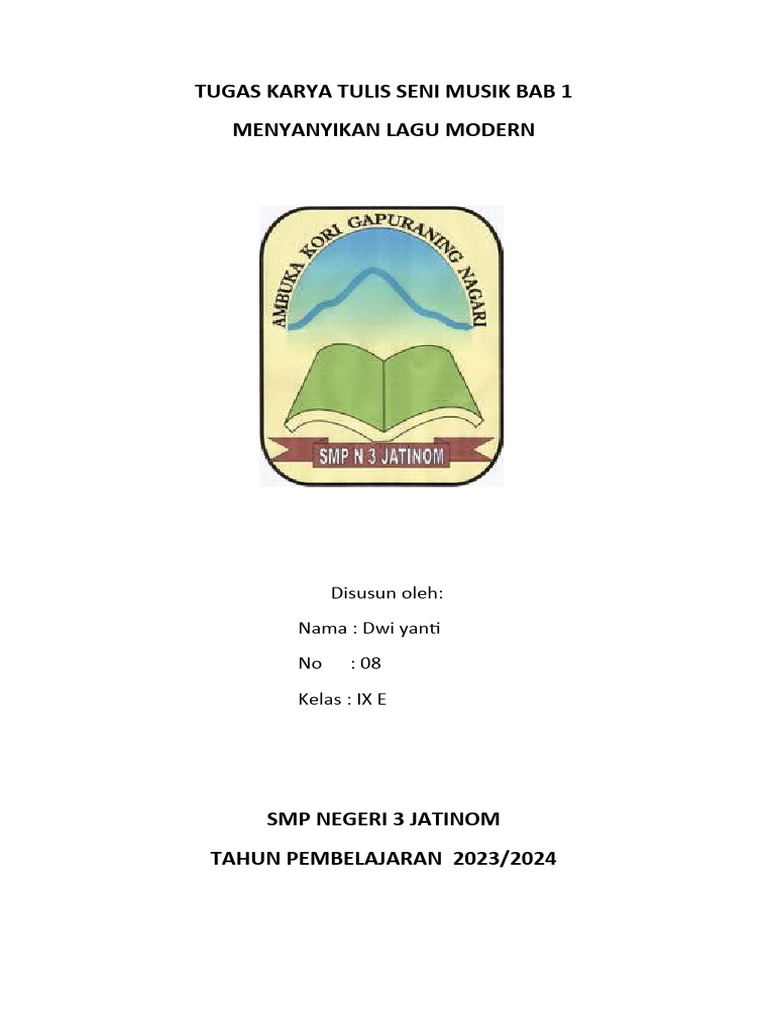 TUGAS KARYA TULIS SENI MUSIK BAB 1

MENYANYIKAN LAGU MODERN

AMBUKA KORI GAPURANING NAGARI

SMP N 3 JATINOM

Disusun oleh:

Nama : Dwi yanti

No : 08

Kelas : IX E

SMP NEGERI 3 JATINOM

TAHUN PEMBELAJARAN 2023/2024